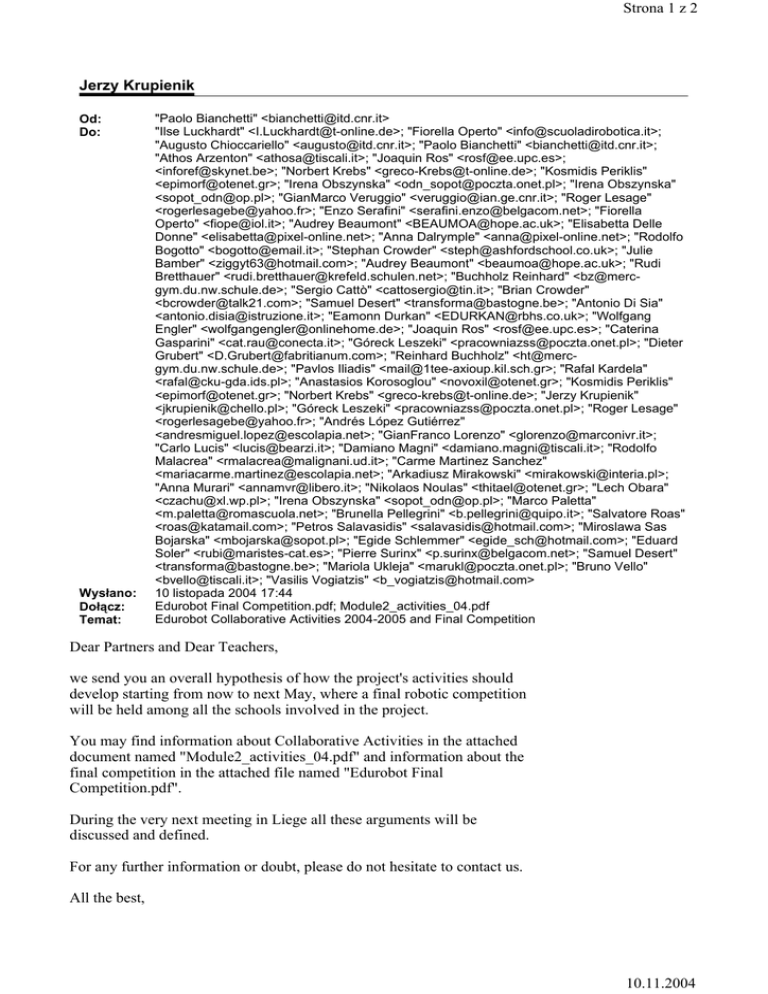 Strona 1 z 2

Jerzy Krupienik

Od: "Paolo Bianchetti" <bianchetti@itd.cnr.it>
Do: "Ilse Luckhardt" <I.Luckhardt@t-online.de>; "Fiorella Operto" <info@scuoladirobotica.it>; "Augusto Chioccariello" <augusto@itd.cnr.it>; "Paolo Bianchetti" <bianchetti@itd.cnr.it>; "Athos Arzenton" <athosa@tiscali.it>; "Joaquin Ros" <rosf@ee.upc.es>; <inforef@skynet.be>; "Norbert Krebs" <greco-Krebs@t-online.de>; "Kosmidis Periklis" <epimorf@otenet.gr>; "Irena Obszynska" <odn_sopot@poczta.onet.pl>; "Irena Obszynska" <sopot_odn@op.pl>; "GianMarco Veruggio" <veruggio@ian.ge.cnr.it>; "Roger Lesage" <rogerlesagebe@yahoo.fr>; "Enzo Serafini" <serafini.enzo@belgacom.net>; "Fiorella Operto" <fiope@iol.it>; "Audrey Beaumont" <BEAUMOA@hope.ac.uk>; "Elisabetta Delle Donne" <elisabetta@pixel-online.net>; "Anna Dalrymple" <anna@pixel-online.net>; "Rodolfo Bogotto" <bogotto@email.it>; "Stephan Crowder" <steph@ashfordschool.co.uk>; "Julie Bamber" <ziggyt63@hotmail.com>; "Audrey Beaumont" <beaumoa@hope.ac.uk>; "Rudi Bretthauer" <rudi.bretthauer@krefeld.schulen.net>; "Buchholz Reinhard" <bz@merc-gym.du.nw.schule.de>; "Sergio Cattò" <cattosergio@tin.it>; "Brian Crowder" <bcrowder@talk21.com>; "Samuel Desert" <transforma@bastogne.be>; "Antonio Di Sia" <antonio.disia@istruzione.it>; "Eamonn Durkan" <EDURKAN@rbhs.co.uk>; "Wolfgang Engler" <wolfgangengler@onlinehome.de>; "Joaquin Ros" <rosf@ee.upc.es>; "Caterina Gasparini" <cat.rau@conecta.it>; "Góreck Leszeki" <pracowniazss@poczta.onet.pl>; "Dieter Grubert" <D.Grubert@fabritianum.com>; "Reinhard Buchholz" <ht@merc-gym.du.nw.schule.de>; "Pavlos Iliadis" <mail@1tee-axioup.kil.sch.gr>; "Rafal Kardela" <rafal@cku-gda.ids.pl>; "Anastasios Korosoglou" <novoxil@otenet.gr>; "Kosmidis Periklis" <epimorf@otenet.gr>; "Norbert Krebs" <greco-krebs@t-online.de>; "Jerzy Krupienik" <jkrupienik@chello.pl>; "Góreck Leszeki" <pracowniazss@poczta.onet.pl>; "Roger Lesage" <rogerlesagebe@yahoo.fr>; "Andrés López Gutiérrez" <andresmiguel.lopez@escolapia.net>; "GianFranco Lorenzo" <glorenzo@marconivr.it>; "Carlo Lucis" <lucis@bearzi.it>; "Damiano Magni" <damiano.magni@tiscali.it>; "Rodolfo Malacrea" <rmalacrea@malignani.ud.it>; "Carme Martinez Sanchez" <mariacarme.martinez@escolapia.net>; "Arkadiusz Mirakowski" <mirakowski@interia.pl>; "Anna Murari" <annamvr@libero.it>; "Nikolaos Noulas" <thitael@otenet.gr>; "Lech Obara" <czachu@xl.wp.pl>; "Irena Obszynska" <sopot_odn@op.pl>; "Marco Paletta" <m.paletta@romascuola.net>; "Brunella Pellegrini" <b.pellegrini@quipo.it>; "Salvatore Roas" <roas@katamail.com>; "Petros Salavasidis" <salavasidis@hotmail.com>; "Miroslawa Sas Bojarska" <mbojarska@sopot.pl>; "Egide Schlemmer" <egide_sch@hotmail.com>; "Eduard Soler" <rubi@maristes-cat.es>; "Pierre Surinx" <p.surinx@belgacom.net>; "Samuel Desert" <transforma@bastogne.be>; "Mariola Ukleja" <marukl@poczta.onet.pl>; "Bruno Vello" <bvello@tiscali.it>; "Vasilis Vogiatzis" <b_vogiatzis@hotmail.com>
Wysłano: 10 listopada 2004 17:44
Dołącz: Edurobot Final Competition.pdf; Module2_activities_04.pdf
Temat: Edurobot Collaborative Activities 2004-2005 and Final Competition

Dear Partners and Dear Teachers,

we send you an overall hypothesis of how the project's activities should develop starting from now to next May, where a final robotic competition will be held among all the schools involved in the project.

You may find information about Collaborative Activities in the attached document named "Module2_activities_04.pdf" and information about the final competition in the attached file named "Edurobot Final Competition.pdf".

During the very next meeting in Liege all these arguments will be discussed and defined.

For any further information or doubt, please do not hesitate to contact us.

All the best,

10.11.2004